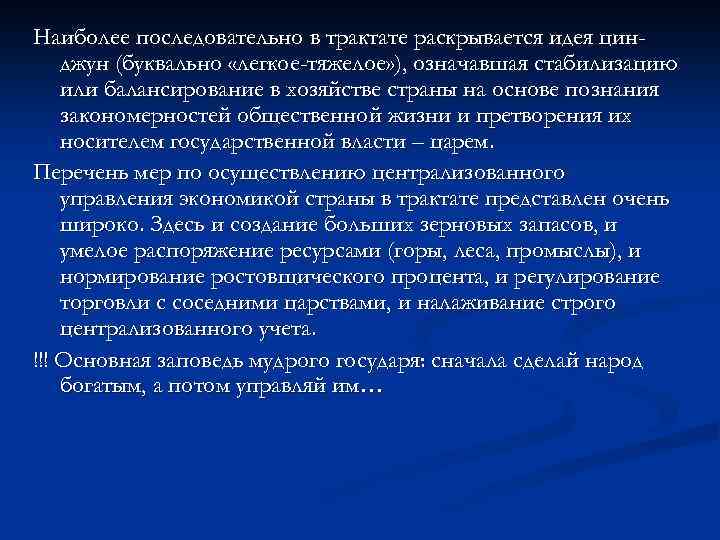 Наиболее последовательно в трактате раскрывается идея цин-джун (буквально «легкое-тяжелое»), означавшая стабилизацию или балансирование в хозяйстве страны на основе познания закономерностей общественной жизни и претворения их носителем государственной власти – царем.

Перечень мер по осуществлению централизованного управления экономикой страны в трактате представлен очень широко. Здесь и создание больших зерновых запасов, и умелое распоряжение ресурсами (горы, леса, промыслы), и нормирование ростовщического процента, и регулирование торговли с соседними царствами, и налаживание строго централизованного учета.

!!! Основная заповедь мудрого государя: сначала сделай народ богатым, а потом управляй им…